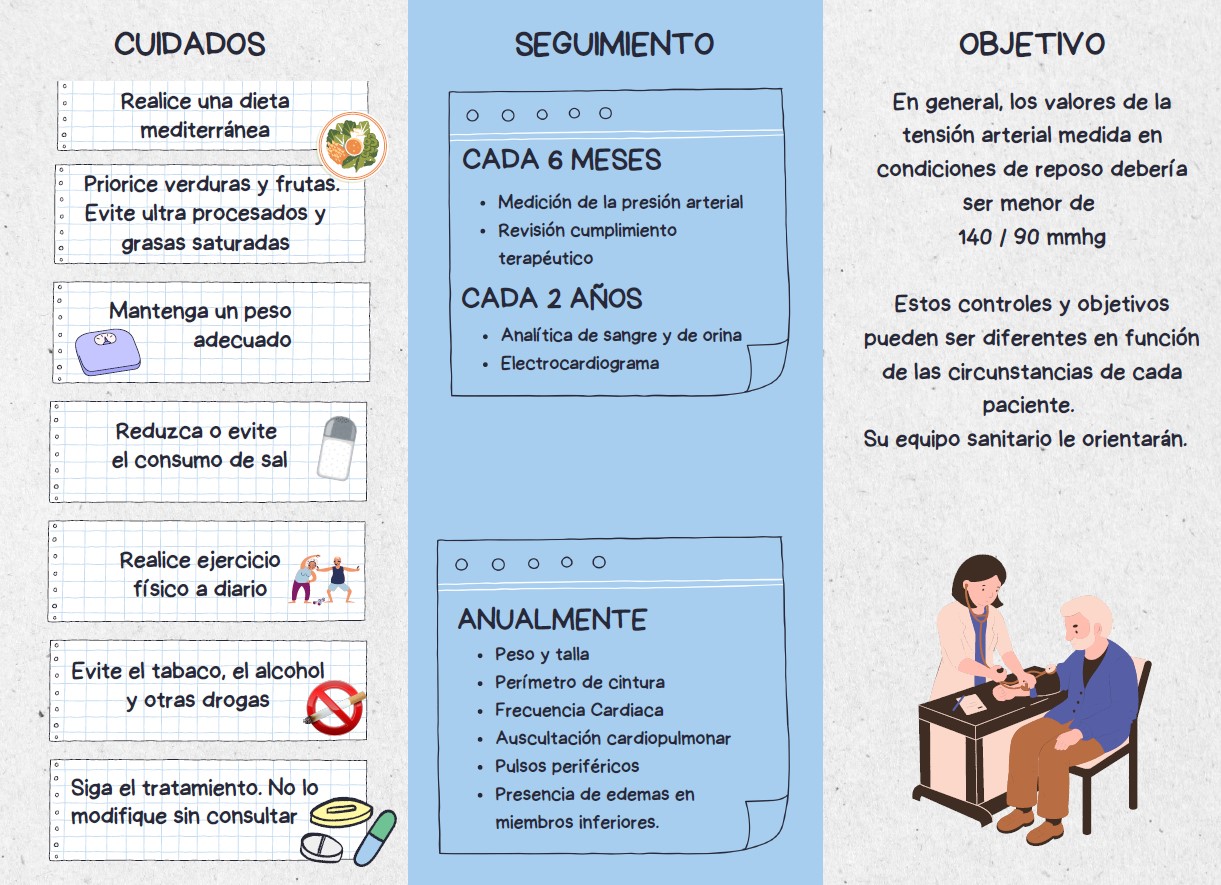 CUIDADOS

Realice una dieta mediterránea

Priorice verduras y frutas. Evite ultra procesados y grasas saturadas

Mantenga un peso adecuado

Reduzca o evite el consumo de sal

Realice ejercicio físico a diario

Evite el tabaco, el alcohol y otras drogas

Siga el tratamiento. No lo modifique sin consultar

SEGUIMIENTO

CADA 6 MESES
- Medición de la presión arterial
- Revisión cumplimiento terapéutico

CADA 2 AÑOS
- Analítica de sangre y de orina
- Electrocardiograma

ANUALMENTE
- Peso y talla
- Perímetro de cintura
- Frecuencia Cardiaca
- Auscultación cardiopulmonar
- Pulsos periféricos
- Presencia de edemas en miembros inferiores.

OBJETIVO

En general, los valores de la tensión arterial medida en condiciones de reposo debería ser menor de 140 / 90 mmhg

Estos controles y objetivos pueden ser diferentes en función de las circunstancias de cada paciente.
Su equipo sanitario le orientarán.